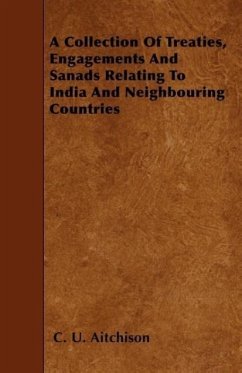 A Collection Of Treaties, Engagements And Sanads Relating To India And Neighbouring Countries

C. U. Aitchison